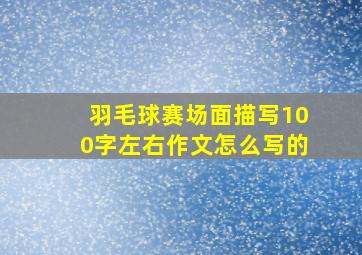 羽毛球赛场面描写100字左右作文怎么写的